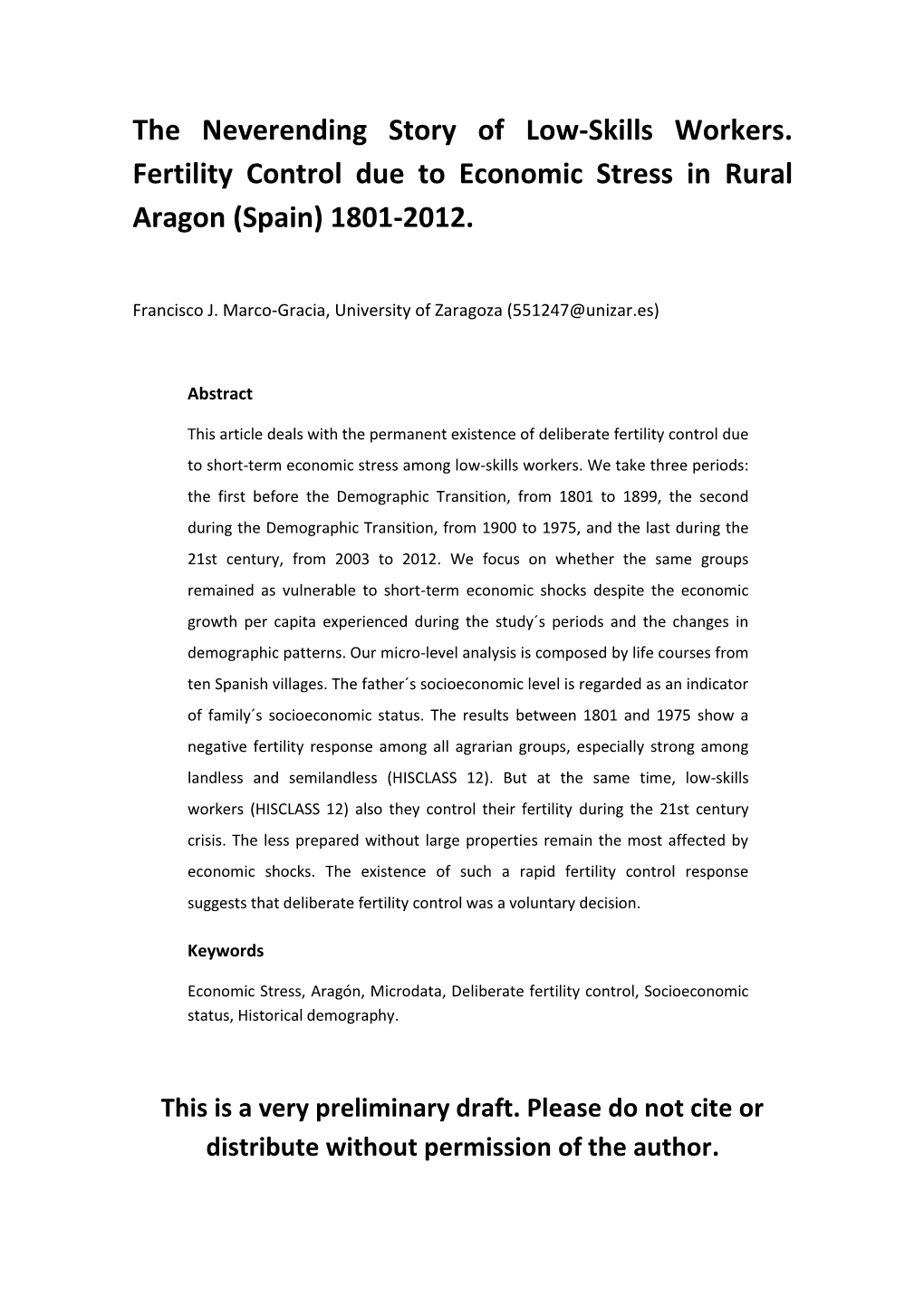 The Neverending Story of Low-Skills Workers. Fertility Control due to Economic Stress in Rural Aragon (Spain) 1801-2012.

Francisco J. Marco-Gracia, University of Zaragoza (551247@unizar.es)

Abstract

This article deals with the permanent existence of deliberate fertility control due to short-term economic stress among low-skills workers. We take three periods: the first before the Demographic Transition, from 1801 to 1899, the second during the Demographic Transition, from 1900 to 1975, and the last during the 21st century, from 2003 to 2012. We focus on whether the same groups remained as vulnerable to short-term economic shocks despite the economic growth per capita experienced during the study´s periods and the changes in demographic patterns. Our micro-level analysis is composed by life courses from ten Spanish villages. The father´s socioeconomic level is regarded as an indicator of family´s socioeconomic status. The results between 1801 and 1975 show a negative fertility response among all agrarian groups, especially strong among landless and semilandless (HISCLASS 12). But at the same time, low-skills workers (HISCLASS 12) also they control their fertility during the 21st century crisis. The less prepared without large properties remain the most affected by economic shocks. The existence of such a rapid fertility control response suggests that deliberate fertility control was a voluntary decision.

Keywords

Economic Stress, Aragón, Microdata, Deliberate fertility control, Socioeconomic status, Historical demography.

This is a very preliminary draft. Please do not cite or distribute without permission of the author.